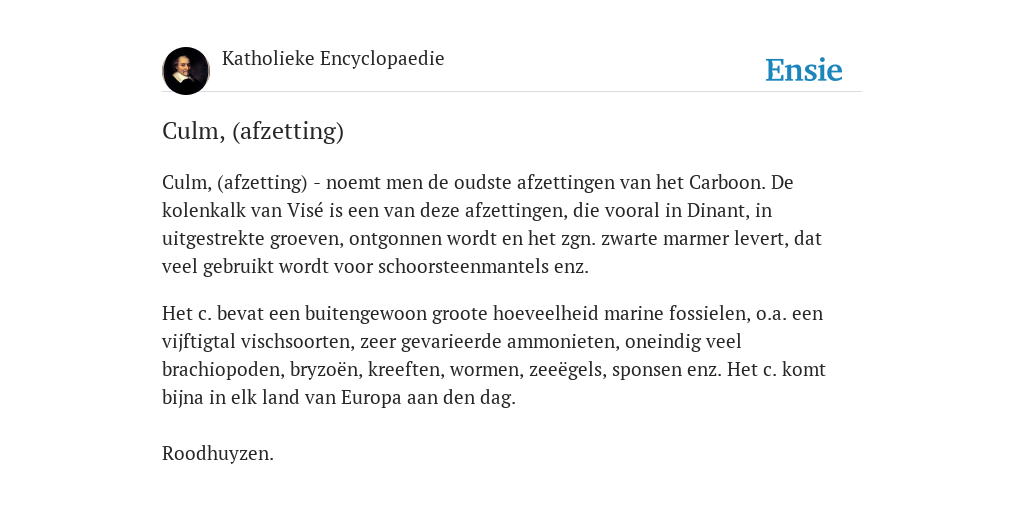 Katholieke Encyclopaedie

Ensie

Culm, (afzetting)

Culm, (afzetting) - noemt men de oudste afzettingen van het Carboon. De kolenkalk van Visé is een van deze afzettingen, die vooral in Dinant, in uitgestrekte groeven, ontgonnen wordt en het zgn. zwarte marmer levert, dat veel gebruikt wordt voor schoorsteenmantels enz.

Het c. bevat een buitengewoon groote hoeveelheid marine fossielen, o.a. een vijftigtal vischsoorten, zeer gevarieerde ammonieten, oneindig veel brachiopoden, bryzoën, kreeften, wormen, zeeëgels, sponsen enz. Het c. komt bijna in elk land van Europa aan den dag.

Roodhuyzen.